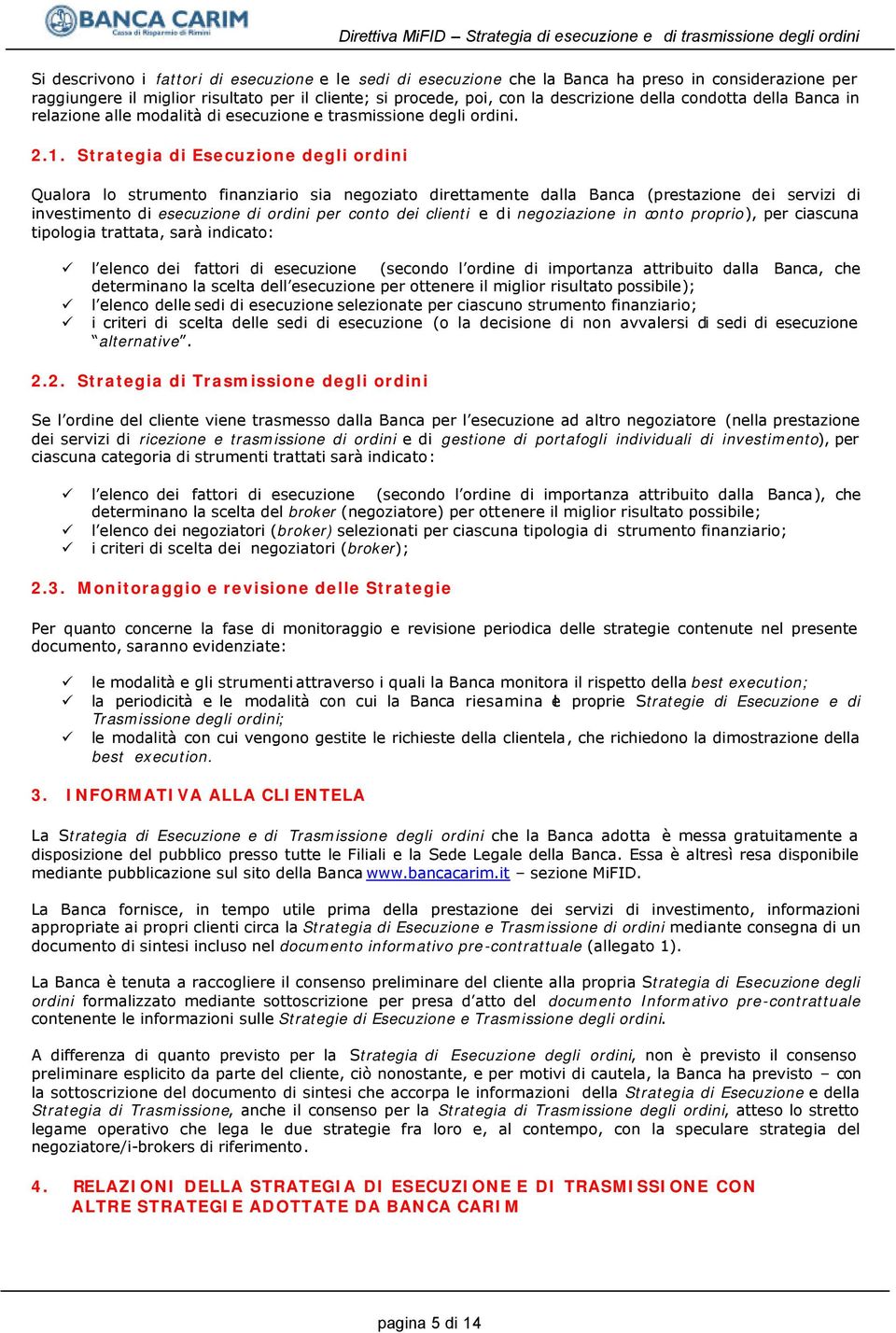 BANCA CARIM
Cassa di Risparmio di Rimini

Direttiva MiFID – Strategia di esecuzione e di trasmissione degli ordini

Si descrivono i fattori di esecuzione e le sedi di esecuzione che la Banca ha preso in considerazione per raggiungere il miglior risultato per il cliente; si procede, poi, con la descrizione della condotta della Banca in relazione alle modalità di esecuzione e trasmissione degli ordini.

2.1. Strategia di Esecuzione degli ordini

Qualora lo strumento finanziario sia negoziato direttamente dalla Banca (prestazione dei servizi di investimento di esecuzione di ordini per conto dei clienti e di negoziazione in conto proprio), per ciascuna tipologia trattata, sarà indicato:

✓ l'elenco dei fattori di esecuzione (secondo l'ordine di importanza attribuito dalla Banca, che determinano la scelta dell'esecuzione per ottenere il miglior risultato possibile);
✓ l'elenco delle sedi di esecuzione selezionate per ciascuno strumento finanziario;
✓ i criteri di scelta delle sedi di esecuzione (o la decisione di non avvalersi di sedi di esecuzione "alternative".

2.2. Strategia di Trasmissione degli ordini

Se l'ordine del cliente viene trasmesso dalla Banca per l'esecuzione ad altro negoziatore (nella prestazione dei servizi di ricezione e trasmissione di ordini e di gestione di portafogli individuali di investimento), per ciascuna categoria di strumenti trattati sarà indicato:

✓ l'elenco dei fattori di esecuzione (secondo l'ordine di importanza attribuito dalla Banca), che determinano la scelta del broker (negoziatore) per ottenere il miglior risultato possibile;
✓ l'elenco dei negoziatori (broker) selezionati per ciascuna tipologia di strumento finanziario;
✓ i criteri di scelta dei negoziatori (broker);

2.3. Monitoraggio e revisione delle Strategie

Per quanto concerne la fase di monitoraggio e revisione periodica delle strategie contenute nel presente documento, saranno evidenziate:

✓ le modalità e gli strumenti attraverso i quali la Banca monitora il rispetto della best execution;
✓ la periodicità e le modalità con cui la Banca riesamina le proprie Strategie di Esecuzione e di Trasmissione degli ordini;
✓ le modalità con cui vengono gestite le richieste della clientela, che richiedono la dimostrazione della best execution.

3. INFORMATIVA ALLA CLIENTELA

La Strategia di Esecuzione e di Trasmissione degli ordini che la Banca adotta è messa gratuitamente a disposizione del pubblico presso tutte le Filiali e la Sede Legale della Banca. Essa è altresì resa disponibile mediante pubblicazione sul sito della Banca www.bancacarim.it – sezione MiFID.

La Banca fornisce, in tempo utile prima della prestazione dei servizi di investimento, informazioni appropriate ai propri clienti circa la Strategia di Esecuzione e Trasmissione di ordini mediante consegna di un documento di sintesi incluso nel documento informativo pre-contrattuale (allegato 1).

La Banca è tenuta a raccogliere il consenso preliminare del cliente alla propria Strategia di Esecuzione degli ordini formalizzato mediante sottoscrizione per presa d'atto del documento Informativo pre-contrattuale contenente le informazioni sulle Strategie di Esecuzione e Trasmissione degli ordini.

A differenza di quanto previsto per la Strategia di Esecuzione degli ordini, non è previsto il consenso preliminare esplicito da parte del cliente, ciò nonostante, e per motivi di cautela, la Banca ha previsto – con la sottoscrizione del documento di sintesi che accorpa le informazioni della Strategia di Esecuzione e della Strategia di Trasmissione, anche il consenso per la Strategia di Trasmissione degli ordini, atteso lo stretto legame operativo che lega le due strategie fra loro e, al contempo, con la speculare strategia del negoziatore/i-brokers di riferimento.

4. RELAZIONI DELLA STRATEGIA DI ESECUZIONE E DI TRASMISSIONE CON ALTRE STRATEGIE ADOTTATE DA BANCA CARIM

pagina 5 di 14